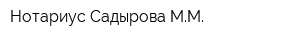 Нотариус Садырова М.М.